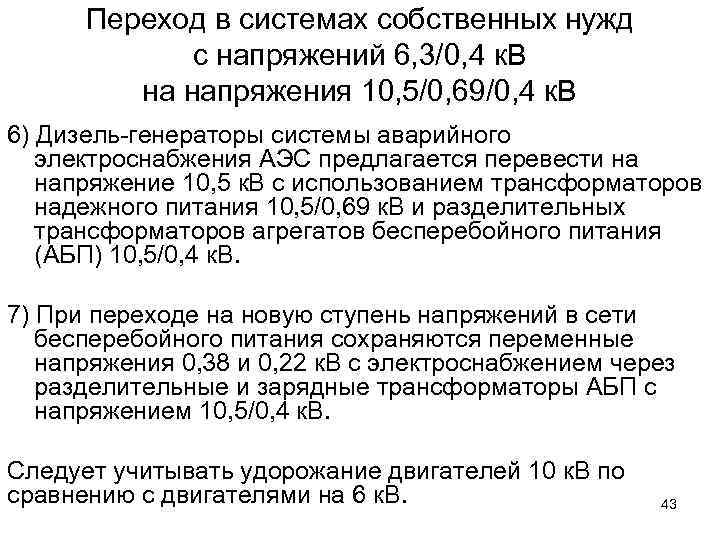 Переход в системах собственных нужд
с напряжений 6,3/0,4 кВ
на напряжения 10,5/0,69/0,4 кВ

6) Дизель-генераторы системы аварийного электроснабжения АЭС предлагается перевести на напряжение 10,5 кВ с использованием трансформаторов надежного питания 10,5/0,69 кВ и разделительных трансформаторов агрегатов бесперебойного питания (АБП) 10,5/0,4 кВ.

7) При переходе на новую ступень напряжений в сети бесперебойного питания сохраняются переменные напряжения 0,38 и 0,22 кВ с электроснабжением через разделительные и зарядные трансформаторы АБП с напряжением 10,5/0,4 кВ.

Следует учитывать удорожание двигателей 10 кВ по сравнению с двигателями на 6 кВ.

43